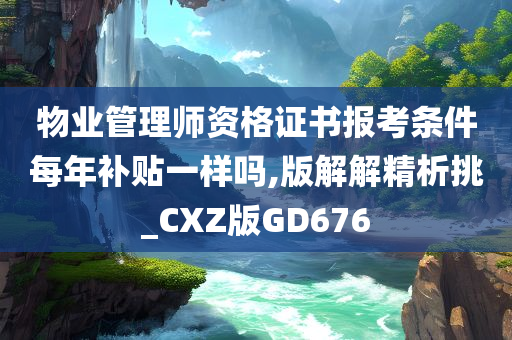 物业管理师资格证书报考条件每年补贴一样吗,版解解精析挑_CXZ版GD676